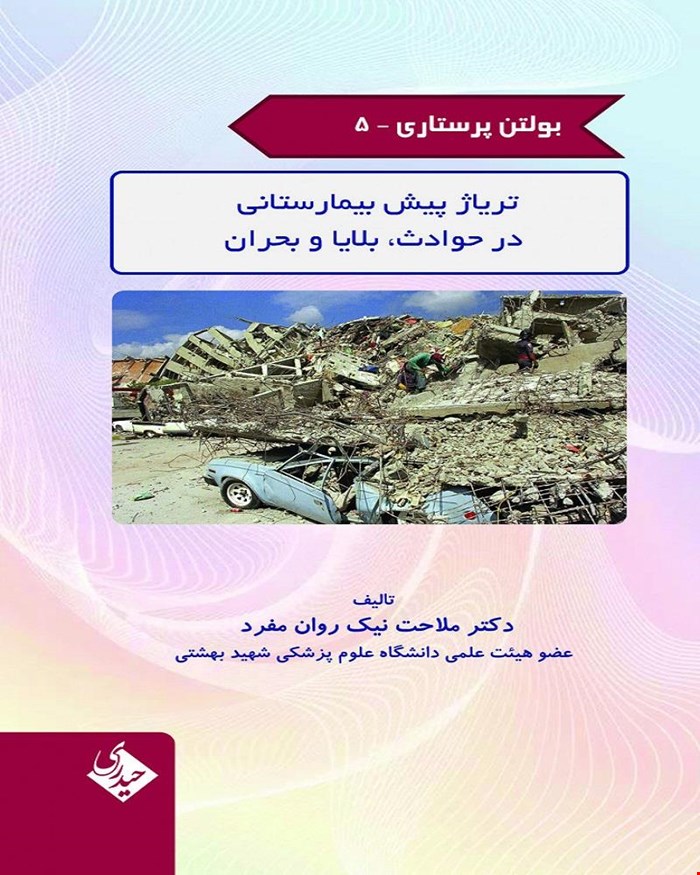 بولتن پرستاری - ۵

تریاژ پیش بیمارستانی
در حوادث، بلایا و بحران

تالیف
دکتر ملاحت نیک روان مفرد
عضو هیئت علمی دانشگاه علوم پزشکی شهید بهشتی

حیدری